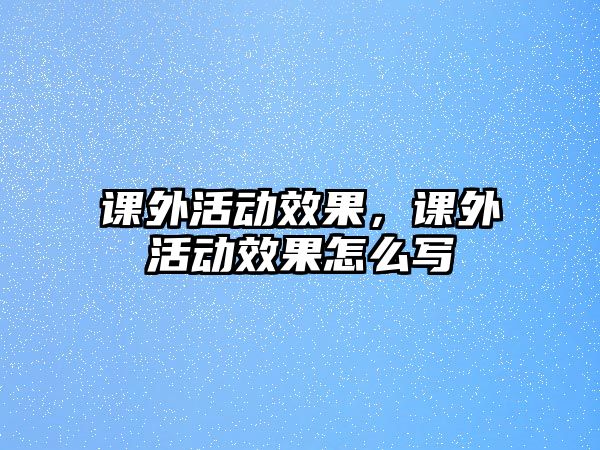 课外活动效果，课外活动效果怎么写